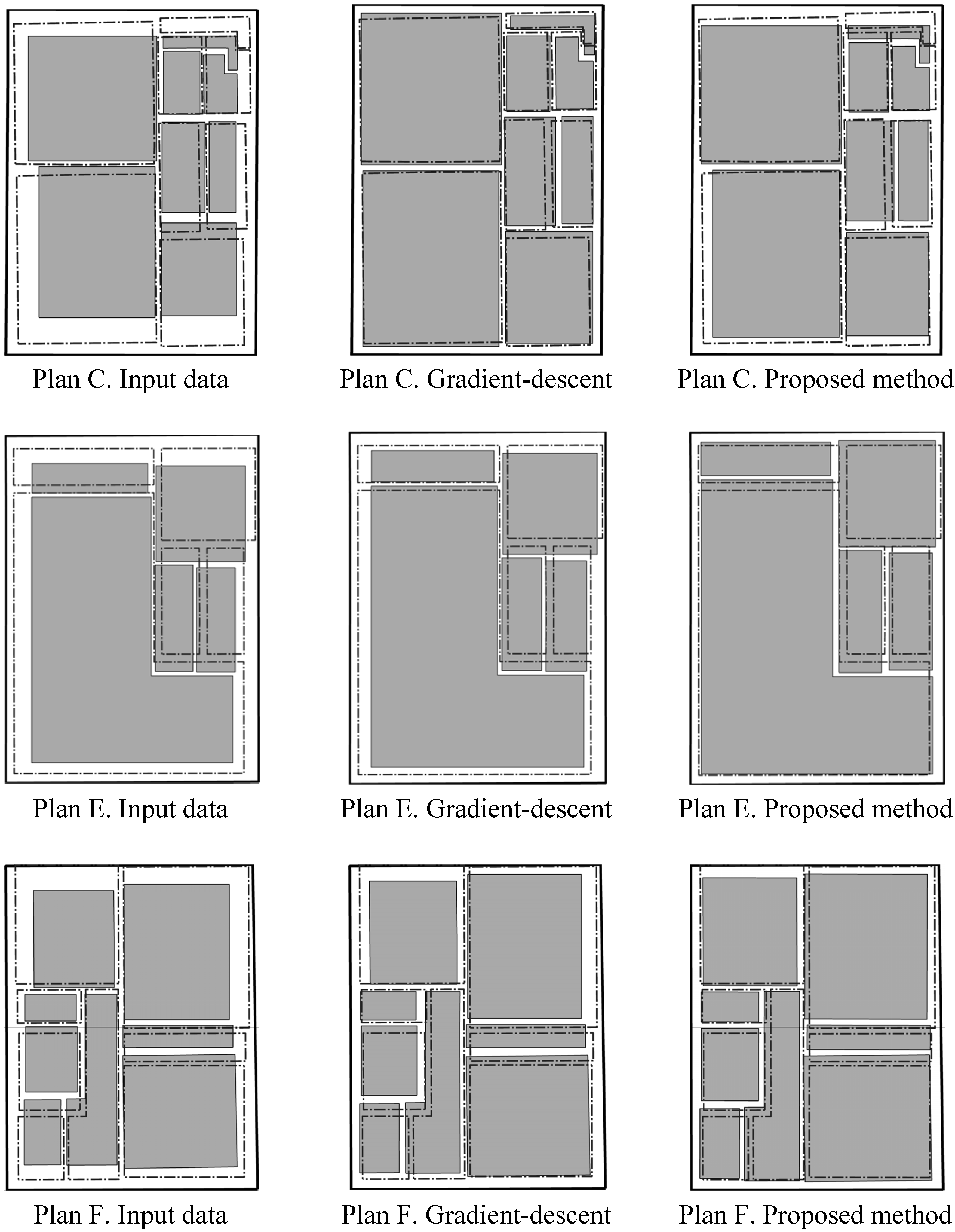 Plan C. Input data

Plan C. Gradient-descent

Plan C. Proposed method

Plan E. Input data

Plan E. Gradient-descent

Plan E. Proposed method

Plan F. Input data

Plan F. Gradient-descent

Plan F. Proposed method